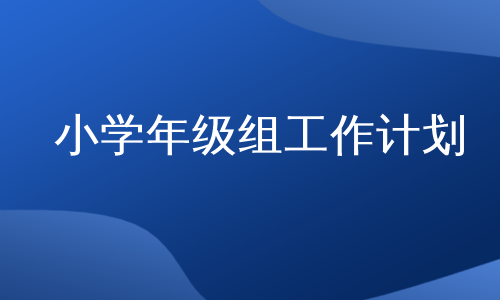 小学年级组工作计划